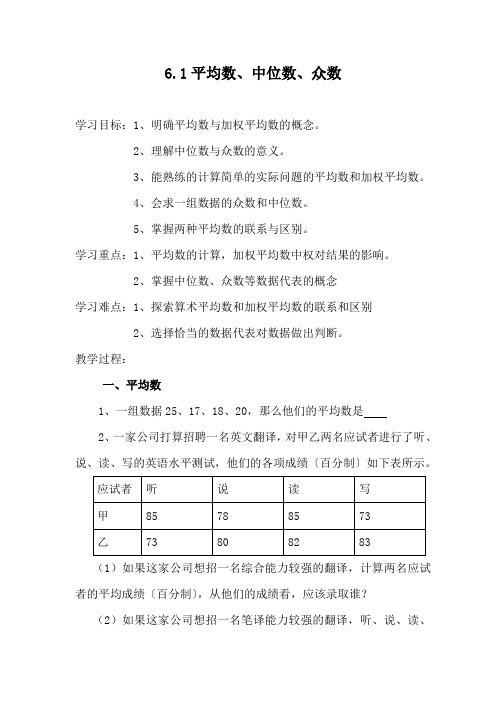 6.1 平均数、中位数、众数

学习目标：1、明确平均数与加权平均数的概念。

2、理解中位数与众数的意义。

3、能熟练的计算简单的实际问题的平均数和加权平均数。

4、会求一组数据的众数和中位数。

5、掌握两种平均数的联系与区别。

学习重点：1、平均数的计算，加权平均数中权对结果的影响。

2、掌握中位数、众数等数据代表的概念

学习难点：1、探索算术平均数和加权平均数的联系和区别

2、选择恰当的数据代表对数据做出判断。

教学过程：

一、平均数

1、一组数据 25、17、18、20，那么他们的平均数是____

2、一家公司打算招聘一名英文翻译，对甲乙两名应试者进行了听、说、读、写的英语水平测试，他们的各项成绩〔百分制〕如下表所示。

| 应试者 | 听 | 说 | 读 | 写 |
|---|---|---|---|---|
| 甲 | 85 | 78 | 85 | 73 |
| 乙 | 73 | 80 | 82 | 83 |

（1）如果这家公司想招一名综合能力较强的翻译，计算两名应试者的平均成绩〔百分制〕，从他们的成绩看，应该录取谁？

（2）如果这家公司想招一名笔译能力较强的翻译，听、说、读、